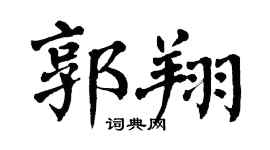 郭翔
词典网